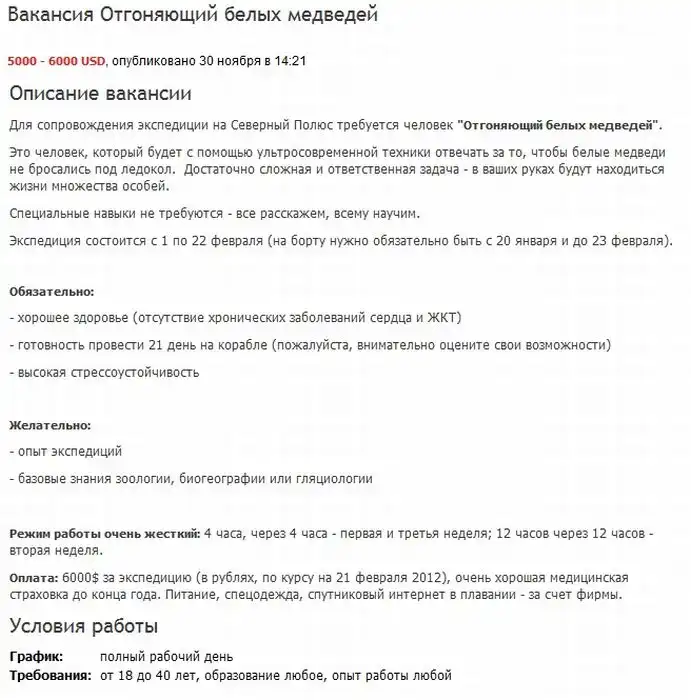 Вакансия Отгоняющий белых медведей

5000 - 6000 USD, опубликовано 30 ноября в 14:21

Описание вакансии

Для сопровождения экспедиции на Северный Полюс требуется человек "Отгоняющий белых медведей".

Это человек, который будет с помощью ультросовременной техники отвечать за то, чтобы белые медведи не бросались под ледокол. Достаточно сложная и ответственная задача - в ваших руках будут находиться жизни множества особей.

Специальные навыки не требуются - все расскажем, всему научим.

Экспедиция состоится с 1 по 22 февраля (на борту нужно обязательно быть с 20 января и до 23 февраля).

Обязательно:

- хорошее здоровье (отсутствие хронических заболеваний сердца и ЖКТ)

- готовность провести 21 день на корабле (пожалуйста, внимательно оцените свои возможности)

- высокая стрессоустойчивость

Желательно:

- опыт экспедиций

- базовые знания зоологии, биогеографии или гляциологии

Режим работы очень жесткий: 4 часа, через 4 часа - первая и третья неделя; 12 часов через 12 часов - вторая неделя.

Оплата: 6000$ за экспедицию (в рублях, по курсу на 21 февраля 2012), очень хорошая медицинская страховка до конца года. Питание, спецодежда, спутниковый интернет в плавании - за счет фирмы.

Условия работы

График: полный рабочий день
Требования: от 18 до 40 лет, образование любое, опыт работы любой